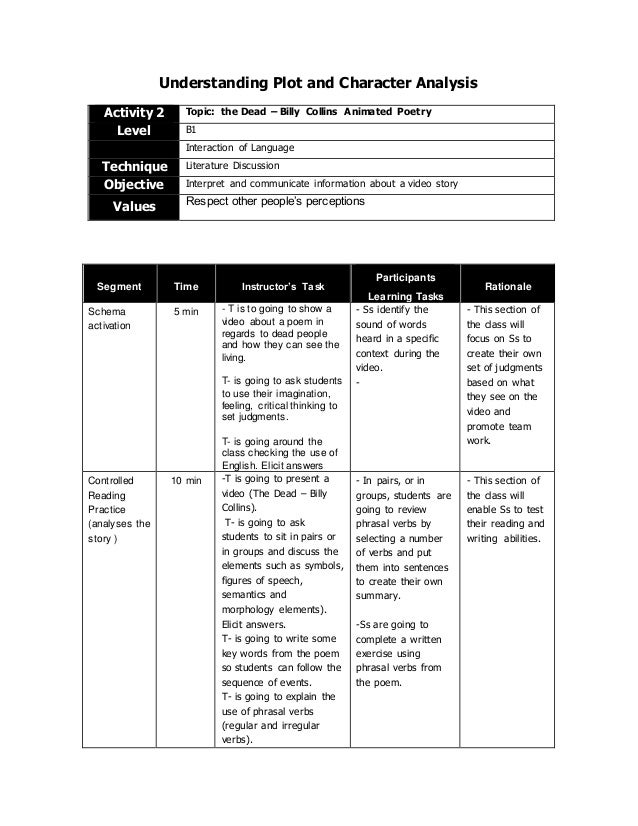 Understanding Plot and Character Analysis

| Activity 2 | Topic: the Dead – Billy Collins Animated Poetry |
|---|---|
| Level | B1 |
| | Interaction of Language |
| Technique | Literature Discussion |
| Objective | Interpret and communicate information about a video story |
| Values | Respect other people's perceptions |

| Segment | Time | Instructor's Task | Participants Learning Tasks | Rationale |
|---|---|---|---|---|
| Schema activation | 5 min | - T is to going to show a video about a poem in regards to dead people and how they can see the living. T- is going to ask students to use their imagination, feeling, critical thinking to set judgments. T- is going around the class checking the use of English. Elicit answers | - Ss identify the sound of words heard in a specific context during the video. - | - This section of the class will focus on Ss to create their own set of judgments based on what they see on the video and promote team work. |
| Controlled Reading Practice (analyses the story ) | 10 min | -T is going to present a video (The Dead – Billy Collins). T- is going to ask students to sit in pairs or in groups and discuss the elements such as symbols, figures of speech, semantics and morphology elements). Elicit answers. T- is going to write some key words from the poem so students can follow the sequence of events. T- is going to explain the use of phrasal verbs (regular and irregular verbs). | - In pairs, or in groups, students are going to review phrasal verbs by selecting a number of verbs and put them into sentences to create their own summary. -Ss are going to complete a written exercise using phrasal verbs from the poem. | - This section of the class will enable Ss to test their reading and writing abilities. |